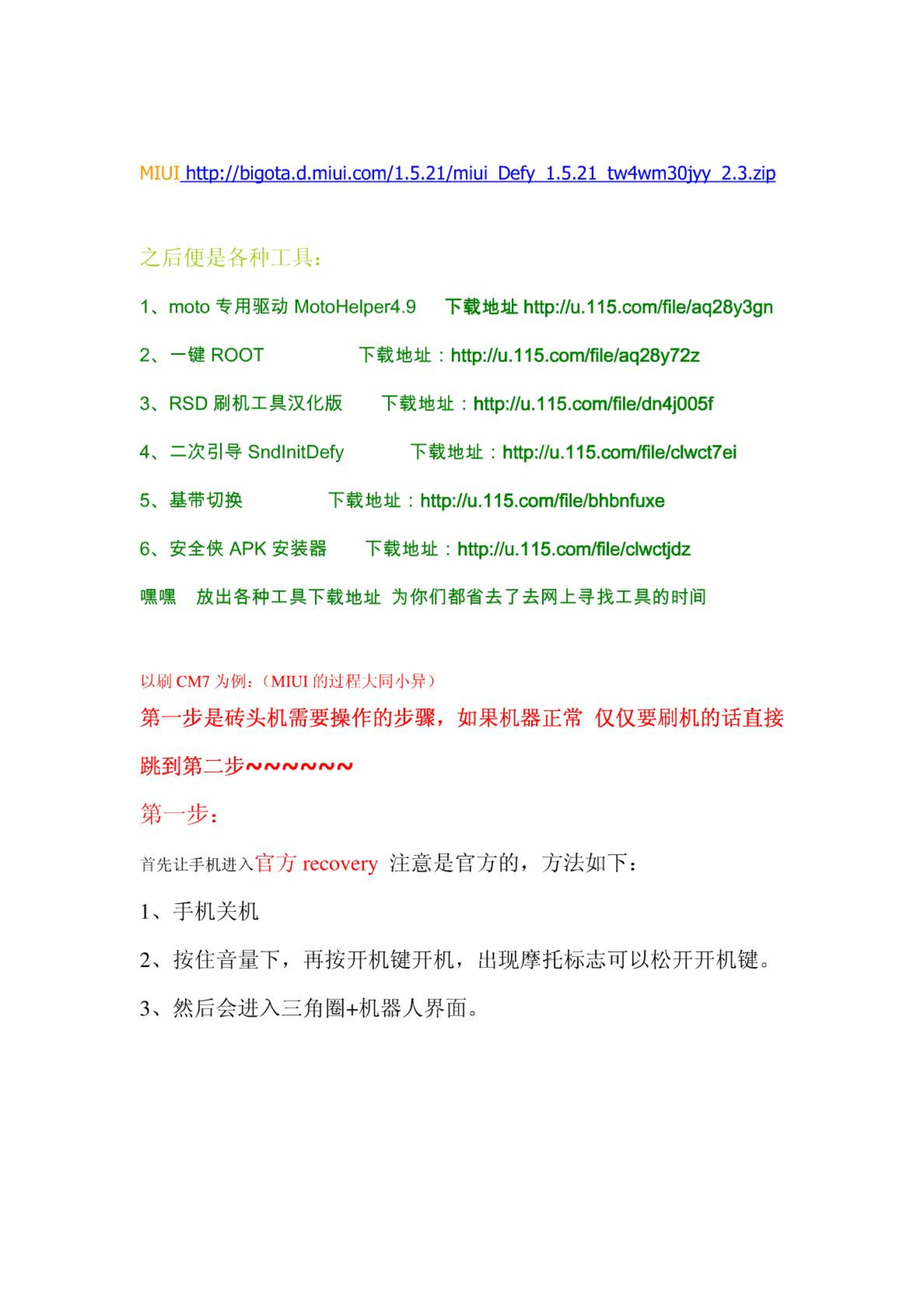 MIUI http://bigota.d.miui.com/1.5.21/miui_Defy_1.5.21_tw4wm30jyy_2.3.zip

之后便是各种工具：

1、moto 专用驱动 MotoHelper4.9　下载地址 http://u.115.com/file/aq28y3gn

2、一键 ROOT　下载地址：http://u.115.com/file/aq28y72z

3、RSD 刷机工具汉化版　下载地址：http://u.115.com/file/dn4j005f

4、二次引导 SndInitDefy　下载地址：http://u.115.com/file/clwct7ei

5、基带切换　下载地址：http://u.115.com/file/bhbnfuxe

6、安全侠 APK 安装器　下载地址：http://u.115.com/file/clwctjdz

嘿嘿　放出各种工具下载地址 为你们都省去了去网上寻找工具的时间

以刷 CM7 为例：（MIUI 的过程大同小异）

第一步是砖头机需要操作的步骤，如果机器正常 仅仅要刷机的话直接跳到第二步~~~~~~

第一步：

首先让手机进入官方 recovery 注意是官方的，方法如下：

1、手机关机

2、按住音量下，再按开机键开机，出现摩托标志可以松开开机键。

3、然后会进入三角圈+机器人界面。